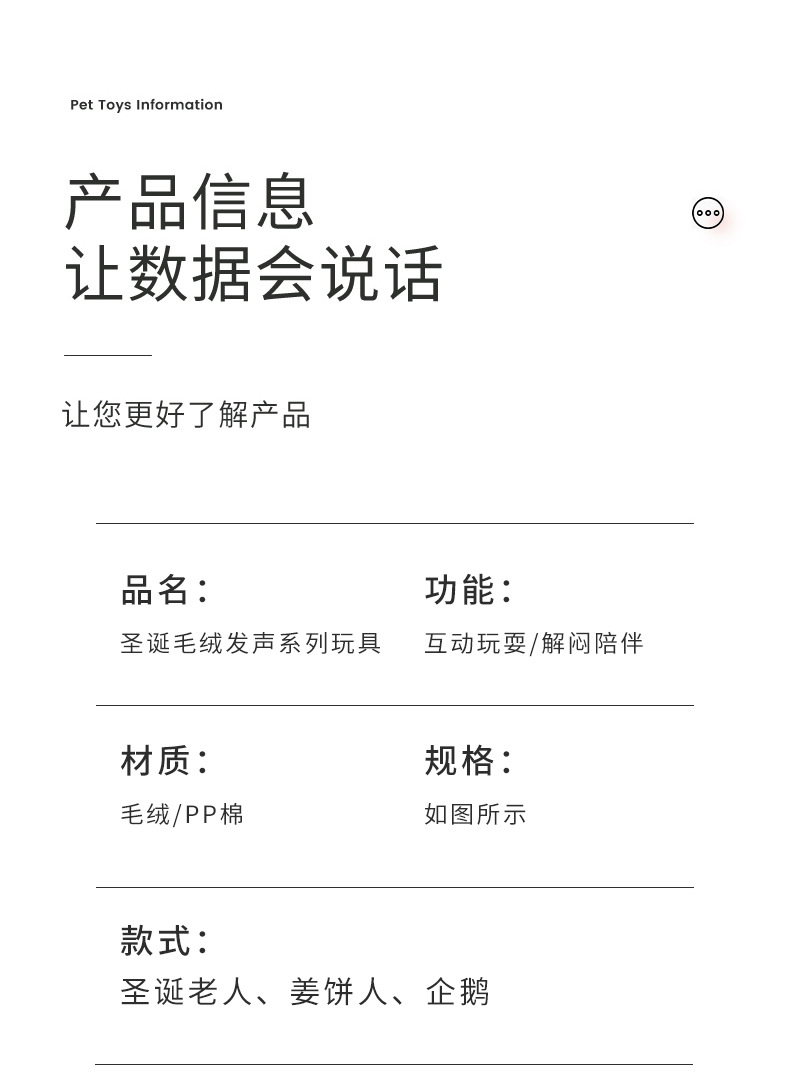 Pet Toys Information

产品信息
让数据会说话

让您更好了解产品

品名:
圣诞毛绒发声系列玩具

功能:
互动玩耍/解闷陪伴

材质:
毛绒/PP棉

规格:
如图所示

款式:
圣诞老人、姜饼人、企鹅